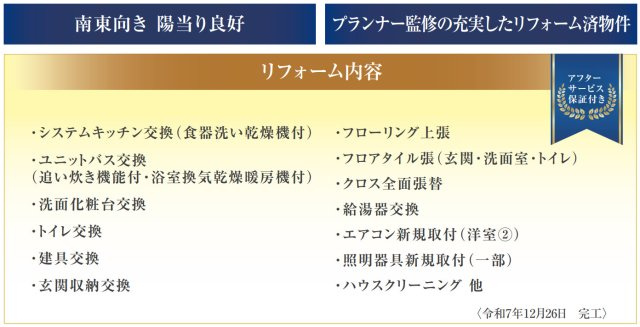 南東向き 陽当り良好

プランナー監修の充実したリフォーム済物件

リフォーム内容

アフターサービス保証付き

・システムキッチン交換（食器洗い乾燥機付）
・ユニットバス交換（追い炊き機能付・浴室換気乾燥暖房機付）
・洗面化粧台交換
・トイレ交換
・建具交換
・玄関収納交換

・フローリング上張
・フロアタイル張（玄関・洗面室・トイレ）
・クロス全面張替
・給湯器交換
・エアコン新規取付（洋室②）
・照明器具新規取付（一部）
・ハウスクリーニング 他

〈令和7年12月26日　完工〉